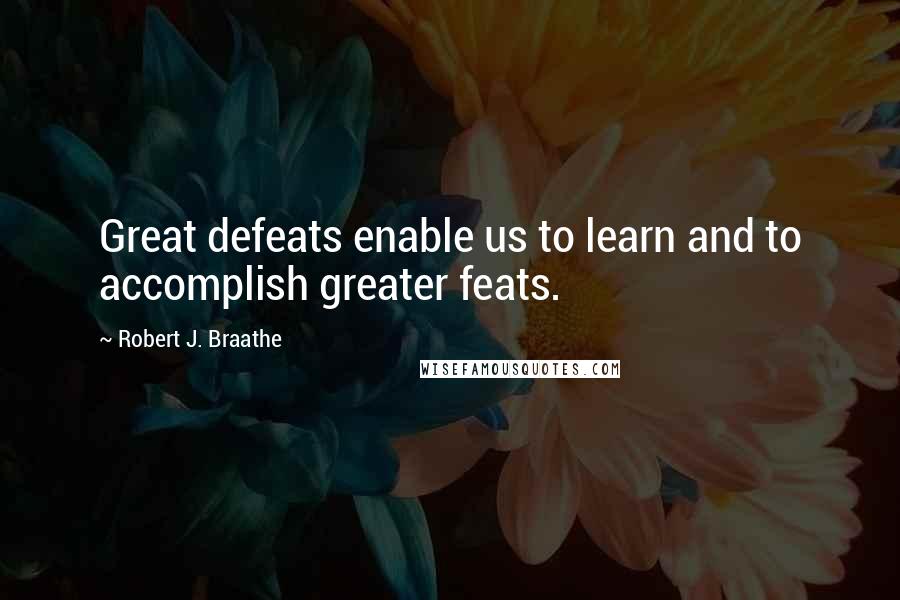 Great defeats enable us to learn and to accomplish greater feats.

~ Robert J. Braathe

WISEFAMOUSQUOTES.COM